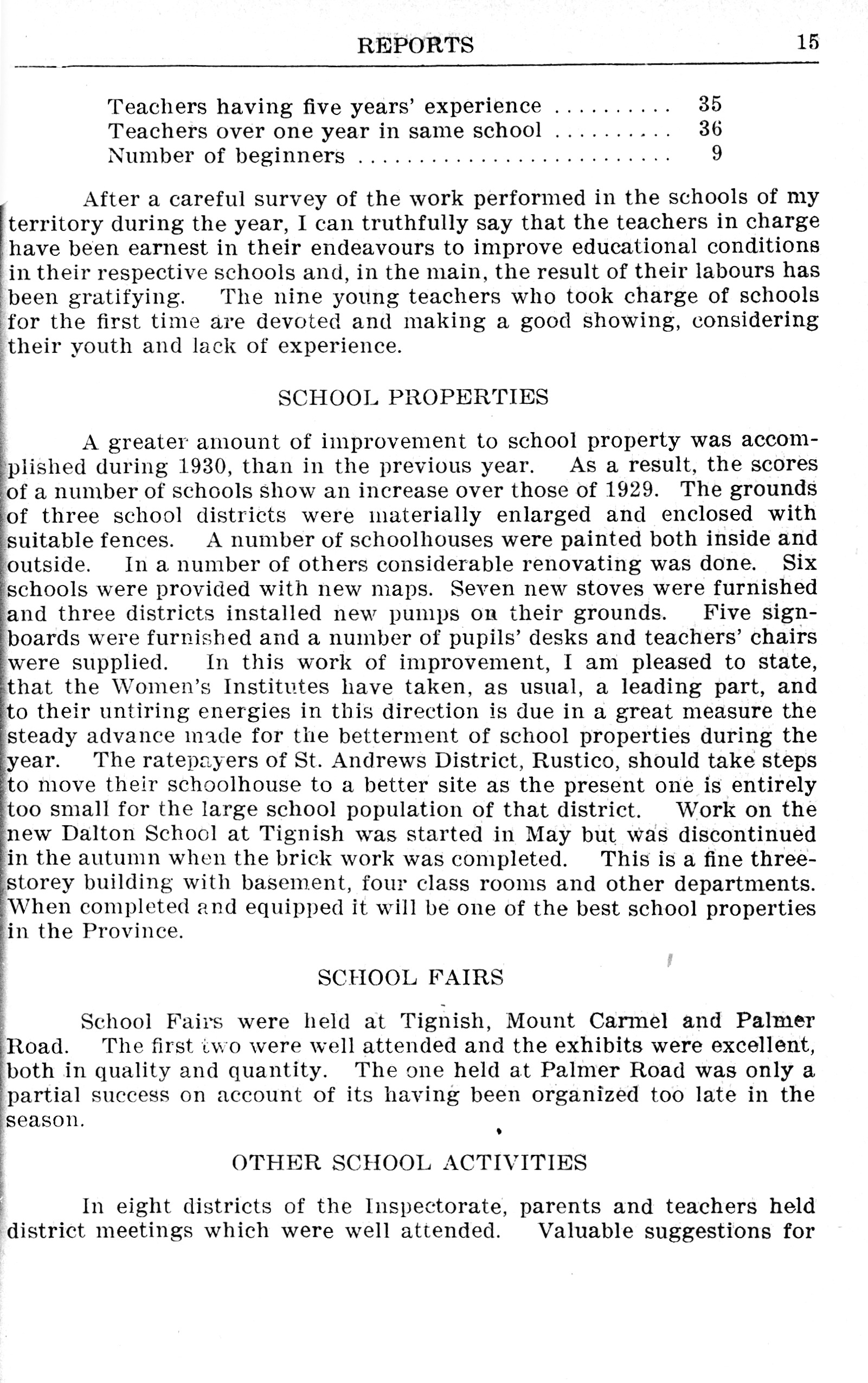 REPORTS 15

Teachers having five years' experience .......... 35
Teachers over one year in same school .......... 36
Number of beginners .......................... 9

After a careful survey of the work performed in the schools of my territory during the year, I can truthfully say that the teachers in charge have been earnest in their endeavours to improve educational conditions in their respective schools and, in the main, the result of their labours has been gratifying. The nine young teachers who took charge of schools for the first time are devoted and making a good showing, considering their youth and lack of experience.

SCHOOL PROPERTIES

A greater amount of improvement to school property was accomplished during 1930, than in the previous year. As a result, the scores of a number of schools show an increase over those of 1929. The grounds of three school districts were materially enlarged and enclosed with suitable fences. A number of schoolhouses were painted both inside and outside. In a number of others considerable renovating was done. Six schools were provided with new maps. Seven new stoves were furnished and three districts installed new pumps on their grounds. Five signboards were furnished and a number of pupils' desks and teachers' chairs were supplied. In this work of improvement, I am pleased to state, that the Women's Institutes have taken, as usual, a leading part, and to their untiring energies in this direction is due in a great measure the steady advance made for the betterment of school properties during the year. The ratepayers of St. Andrews District, Rustico, should take steps to move their schoolhouse to a better site as the present one is entirely too small for the large school population of that district. Work on the new Dalton School at Tignish was started in May but was discontinued in the autumn when the brick work was completed. This is a fine three-storey building with basement, four class rooms and other departments. When completed and equipped it will be one of the best school properties in the Province.

SCHOOL FAIRS

School Fairs were held at Tignish, Mount Carmel and Palmer Road. The first two were well attended and the exhibits were excellent, both in quality and quantity. The one held at Palmer Road was only a partial success on account of its having been organized too late in the season.

OTHER SCHOOL ACTIVITIES

In eight districts of the Inspectorate, parents and teachers held district meetings which were well attended. Valuable suggestions for